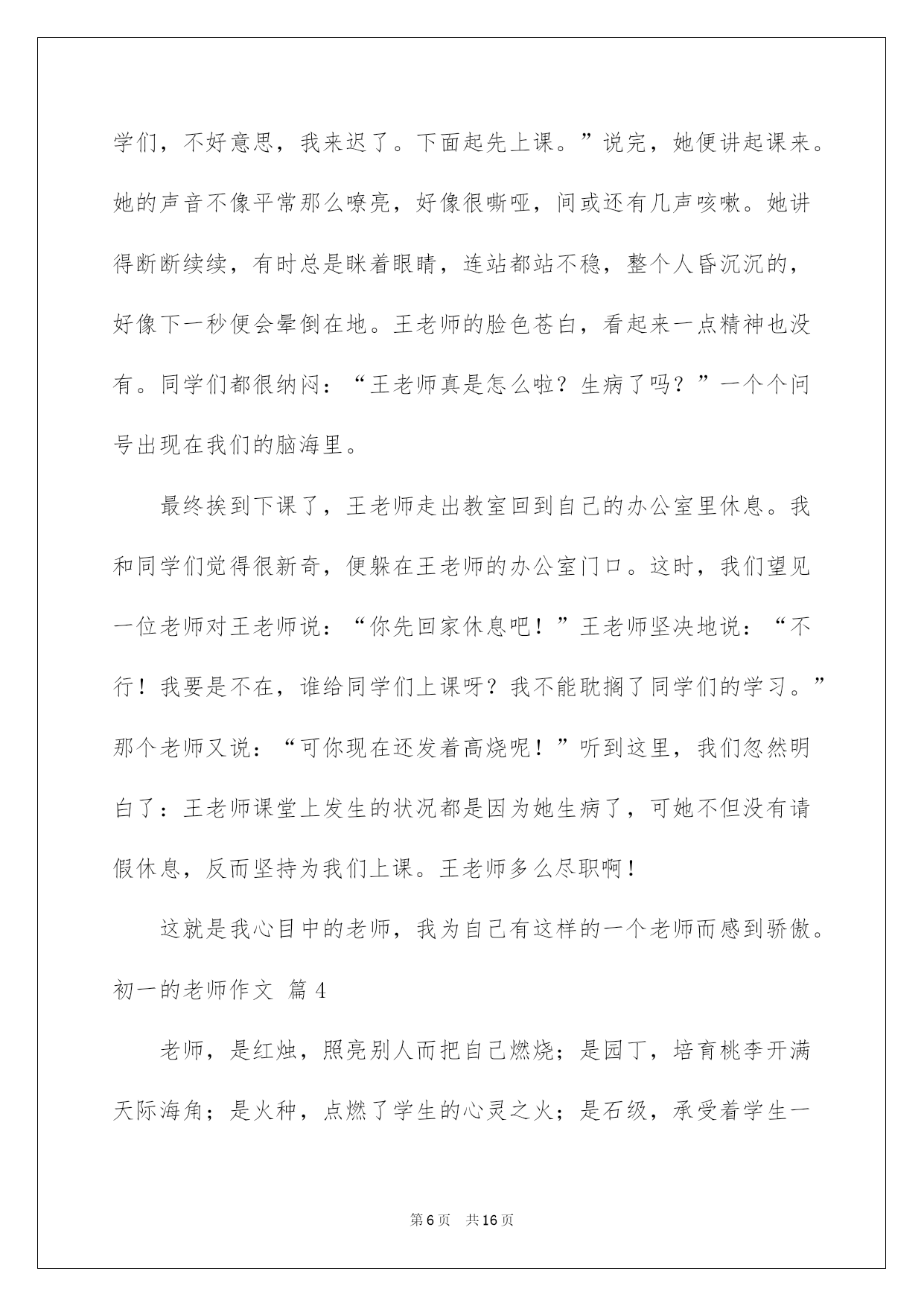 学们，不好意思，我来迟了。下面起先上课。”说完，她便讲起课来。她的声音不像平常那么嘹亮，好像很嘶哑，间或还有几声咳嗽。她讲得断断续续，有时总是眯着眼睛，连站都站不稳，整个人昏沉沉的，好像下一秒便会晕倒在地。王老师的脸色苍白，看起来一点精神也没有。同学们都很纳闷：“王老师真是怎么啦？生病了吗？”一个个问号出现在我们的脑海里。

最终挨到下课了，王老师走出教室回到自己的办公室里休息。我和同学们觉得很新奇，便躲在王老师的办公室门口。这时，我们望见一位老师对王老师说：“你先回家休息吧！”王老师坚决地说：“不行！我要是不在，谁给同学们上课呀？我不能耽搁了同学们的学习。”那个老师又说：“可你现在还发着高烧呢！”听到这里，我们忽然明白了：王老师课堂上发生的状况都是因为她生病了，可她不但没有请假休息，反而坚持为我们上课。王老师多么尽职啊！

这就是我心目中的老师，我为自己有这样的一个老师而感到骄傲。

初一的老师作文 篇4

老师，是红烛，照亮别人而把自己燃烧；是园丁，培育桃李开满天际海角；是火种，点燃了学生的心灵之火；是石级，承受着学生一

第6页 共16页